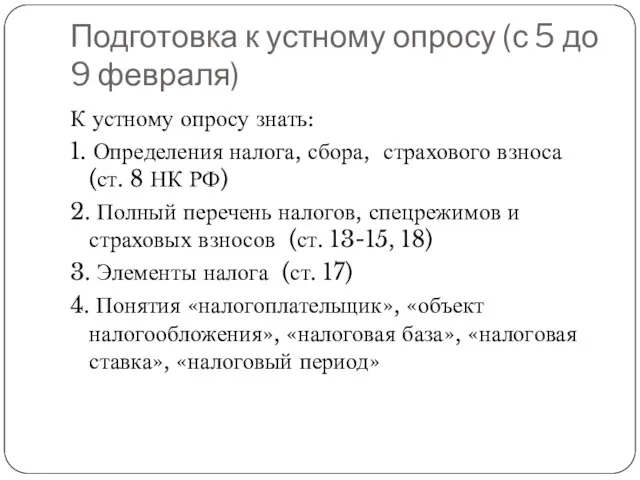 Подготовка к устному опросу (с 5 до 9 февраля)

К устному опросу знать:

1. Определения налога, сбора, страхового взноса (ст. 8 НК РФ)

2. Полный перечень налогов, спецрежимов и страховых взносов (ст. 13-15, 18)

3. Элементы налога (ст. 17)

4. Понятия «налогоплательщик», «объект налогообложения», «налоговая база», «налоговая ставка», «налоговый период»